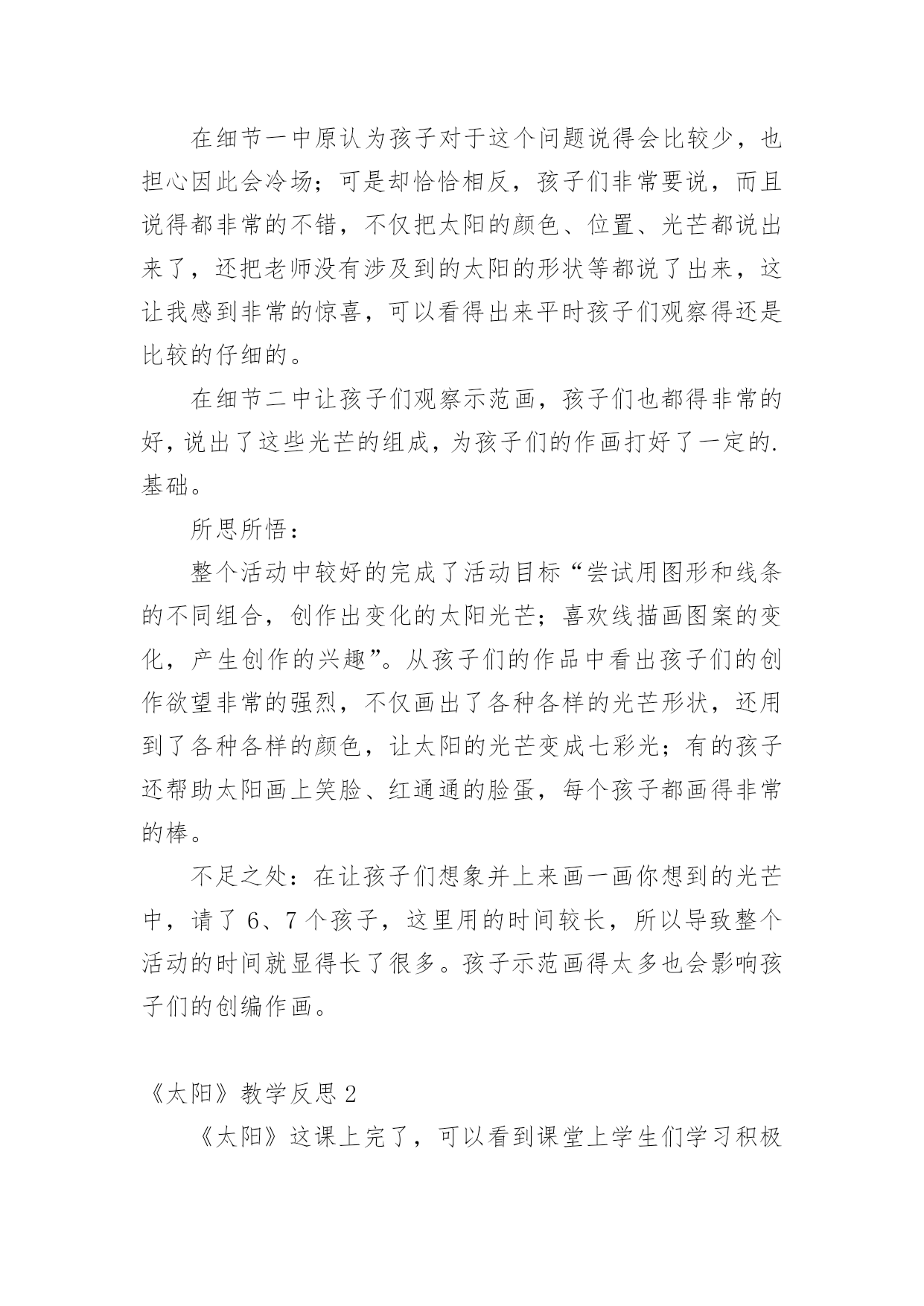 在细节一中原认为孩子对于这个问题说得会比较少，也担心因此会冷场；可是却恰恰相反，孩子们非常要说，而且说得都非常的不错，不仅把太阳的颜色、位置、光芒都说出来了，还把老师没有涉及到的太阳的形状等都说了出来，这让我感到非常的惊喜，可以看得出来平时孩子们观察得还是比较的仔细的。

在细节二中让孩子们观察示范画，孩子们也都得非常的好，说出了这些光芒的组成，为孩子们的作画打好了一定的.基础。

所思所悟：

整个活动中较好的完成了活动目标“尝试用图形和线条的不同组合，创作出变化的太阳光芒；喜欢线描画图案的变化，产生创作的兴趣”。从孩子们的作品中看出孩子们的创作欲望非常的强烈，不仅画出了各种各样的光芒形状，还用到了各种各样的颜色，让太阳的光芒变成七彩光；有的孩子还帮助太阳画上笑脸、红通通的脸蛋，每个孩子都画得非常的棒。

不足之处：在让孩子们想象并上来画一画你想到的光芒中，请了 6、7 个孩子，这里用的时间较长，所以导致整个活动的时间就显得长了很多。孩子示范画得太多也会影响孩子们的创编作画。

《太阳》教学反思 2

《太阳》这课上完了，可以看到课堂上学生们学习积极